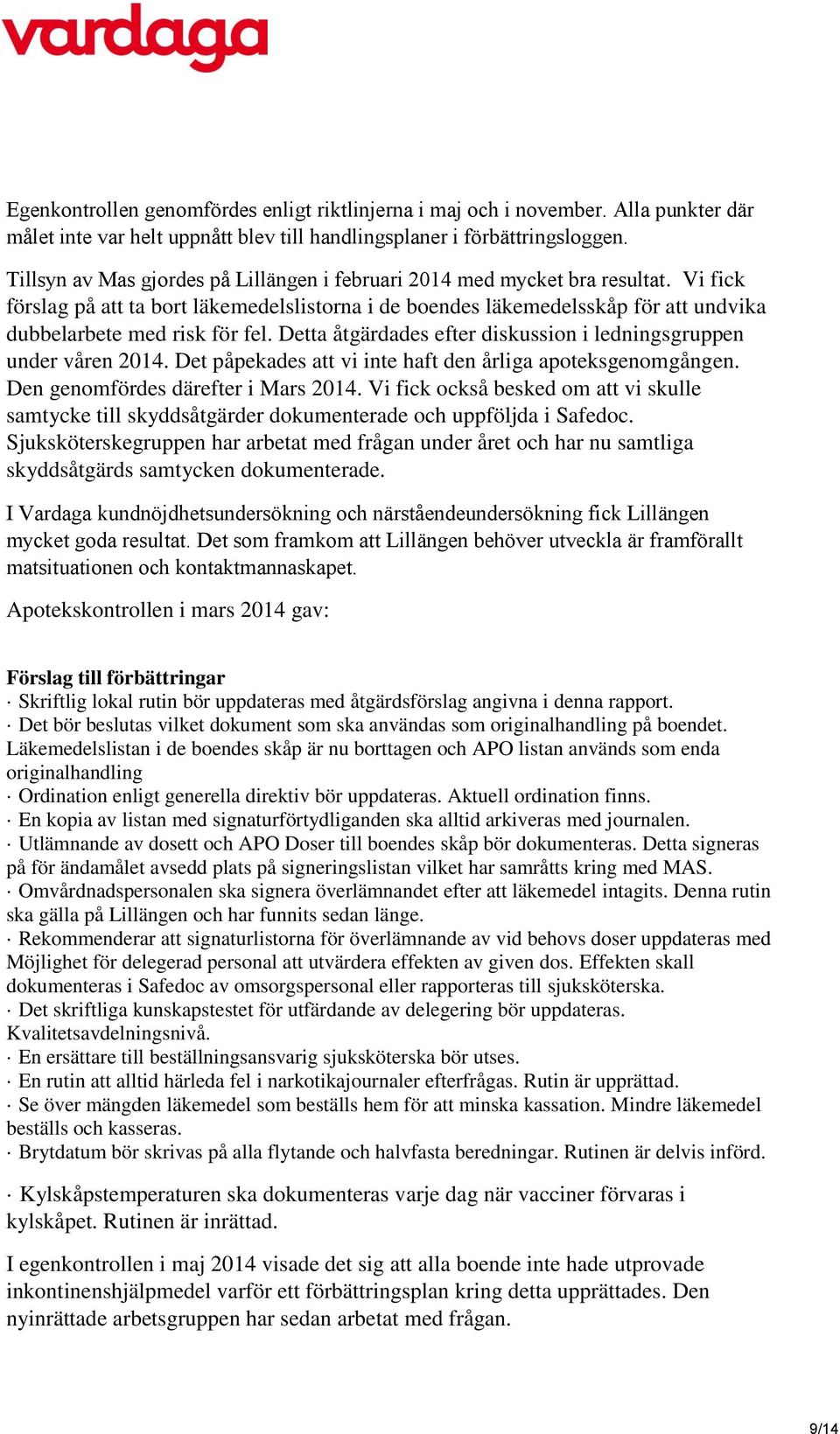 vardaga

Egenkontrollen genomfördes enligt riktlinjerna i maj och i november. Alla punkter där målet inte var helt uppnått blev till handlingsplaner i förbättringsloggen.

Tillsyn av Mas gjordes på Lillängen i februari 2014 med mycket bra resultat. Vi fick förslag på att ta bort läkemedelslistorna i de boendes läkemedelsskåp för att undvika dubbelarbete med risk för fel. Detta åtgärdades efter diskussion i ledningsgruppen under våren 2014. Det påpekades att vi inte haft den årliga apoteksgenomgången. Den genomfördes därefter i Mars 2014. Vi fick också besked om att vi skulle samtycke till skyddsåtgärder dokumenterade och uppföljda i Safedoc. Sjuksköterskegruppen har arbetat med frågan under året och har nu samtliga skyddsåtgärds samtycken dokumenterade.

I Vardaga kundnöjdhetsundersökning och närståendeundersökning fick Lillängen mycket goda resultat. Det som framkom att Lillängen behöver utveckla är framförallt matsituationen och kontaktmannaskapet.

Apotekskontrollen i mars 2014 gav:

Förslag till förbättringar
· Skriftlig lokal rutin bör uppdateras med åtgärdsförslag angivna i denna rapport.
· Det bör beslutas vilket dokument som ska användas som originalhandling på boendet. Läkemedelslistan i de boendes skåp är nu borttagen och APO listan används som enda originalhandling
· Ordination enligt generella direktiv bör uppdateras. Aktuell ordination finns.
· En kopia av listan med signaturförtydliganden ska alltid arkiveras med journalen.
· Utlämnande av dosett och APO Doser till boendes skåp bör dokumenteras. Detta signeras på för ändamålet avsedd plats på signeringslistan vilket har samråtts kring med MAS.
· Omvårdnadspersonalen ska signera överlämnandet efter att läkemedel intagits. Denna rutin ska gälla på Lillängen och har funnits sedan länge.
· Rekommenderar att signaturlistorna för överlämnande av vid behovs doser uppdateras med Möjlighet för delegerad personal att utvärdera effekten av given dos. Effekten skall dokumenteras i Safedoc av omsorgspersonal eller rapporteras till sjuksköterska.
· Det skriftliga kunskapstestet för utfärdande av delegering bör uppdateras. Kvalitetsavdelningsnivå.
· En ersättare till beställningsansvarig sjuksköterska bör utses.
· En rutin att alltid härleda fel i narkotikajournaler efterfrågas. Rutin är upprättad.
· Se över mängden läkemedel som beställs hem för att minska kassation. Mindre läkemedel beställs och kasseras.
· Brytdatum bör skrivas på alla flytande och halvfasta beredningar. Rutinen är delvis införd.

· Kylskåpstemperaturen ska dokumenteras varje dag när vacciner förvaras i kylskåpet. Rutinen är inrättad.

I egenkontrollen i maj 2014 visade det sig att alla boende inte hade utprovade inkontinenshjälpmedel varför ett förbättringsplan kring detta upprättades. Den nyinrättade arbetsgruppen har sedan arbetat med frågan.

9/14